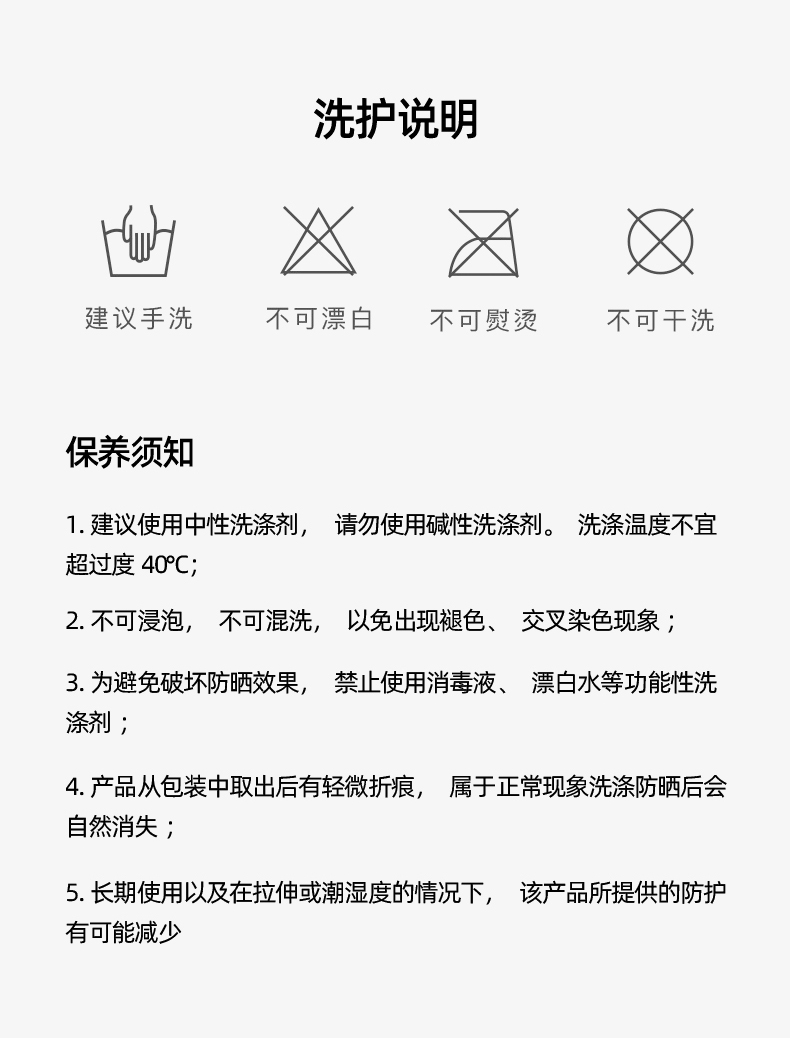 洗护说明

建议手洗　　不可漂白　　不可熨烫　　不可干洗

保养须知

1. 建议使用中性洗涤剂，　请勿使用碱性洗涤剂。 洗涤温度不宜超过度 40℃;

2. 不可浸泡，　不可混洗，　以免出现褪色、 交叉染色现象；

3. 为避免破坏防晒效果，　禁止使用消毒液、 漂白水等功能性洗涤剂；

4. 产品从包装中取出后有轻微折痕，　属于正常现象洗涤防晒后会自然消失；

5. 长期使用以及在拉伸或潮湿度的情况下，　该产品所提供的防护有可能减少